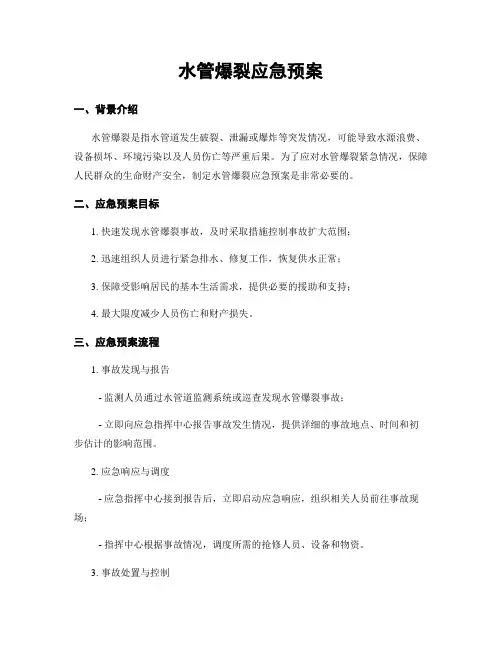 水管爆裂应急预案

一、背景介绍

水管爆裂是指水管道发生破裂、泄漏或爆炸等突发情况，可能导致水源浪费、设备损坏、环境污染以及人员伤亡等严重后果。为了应对水管爆裂紧急情况，保障人民群众的生命财产安全，制定水管爆裂应急预案是非常必要的。

二、应急预案目标

1. 快速发现水管爆裂事故，及时采取措施控制事故扩大范围；

2. 迅速组织人员进行紧急排水、修复工作，恢复供水正常；

3. 保障受影响居民的基本生活需求，提供必要的援助和支持；

4. 最大限度减少人员伤亡和财产损失。

三、应急预案流程

1. 事故发现与报告

- 监测人员通过水管道监测系统或巡查发现水管爆裂事故；

- 立即向应急指挥中心报告事故发生情况，提供详细的事故地点、时间和初步估计的影响范围。

2. 应急响应与调度

- 应急指挥中心接到报告后，立即启动应急响应，组织相关人员前往事故现场；

- 指挥中心根据事故情况，调度所需的抢修人员、设备和物资。

3. 事故处置与控制